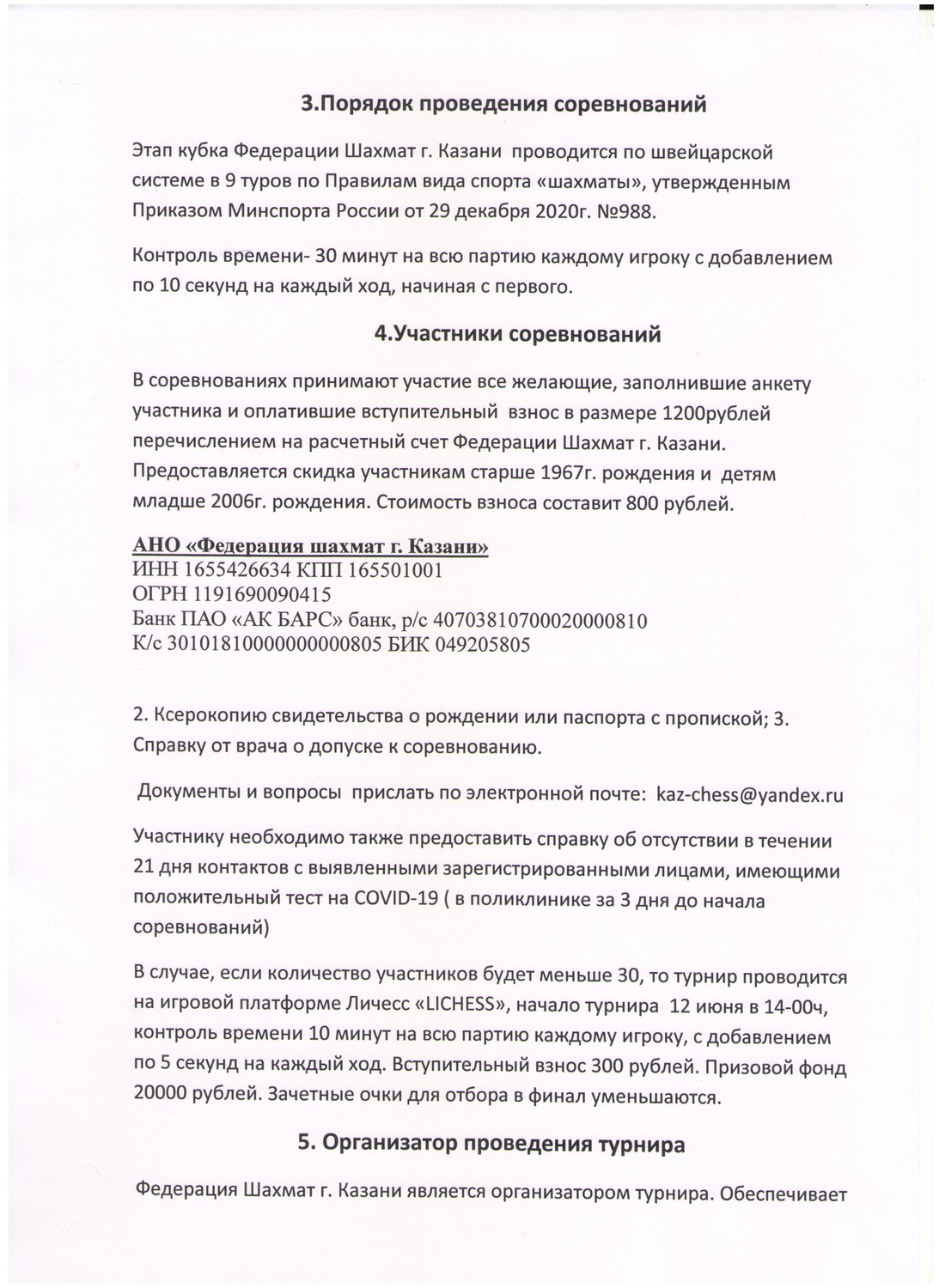 3.Порядок проведения соревнований

Этап кубка Федерации Шахмат г. Казани проводится по швейцарской системе в 9 туров по Правилам вида спорта «шахматы», утвержденным Приказом Минспорта России от 29 декабря 2020г. №988.

Контроль времени- 30 минут на всю партию каждому игроку с добавлением по 10 секунд на каждый ход, начиная с первого.

4.Участники соревнований

В соревнованиях принимают участие все желающие, заполнившие анкету участника и оплатившие вступительный взнос в размере 1200рублей перечислением на расчетный счет Федерации Шахмат г. Казани. Предоставляется скидка участникам старше 1967г. рождения и детям младше 2006г. рождения. Стоимость взноса составит 800 рублей.

АНО «Федерация шахмат г. Казани»
ИНН 1655426634 КПП 165501001
ОГРН 1191690090415
Банк ПАО «АК БАРС» банк, р/с 40703810700020000810
К/с 30101810000000000805 БИК 049205805

2. Ксерокопию свидетельства о рождении или паспорта с пропиской; 3. Справку от врача о допуске к соревнованию.

Документы и вопросы прислать по электронной почте: kaz-chess@yandex.ru

Участнику необходимо также предоставить справку об отсутствии в течении 21 дня контактов с выявленными зарегистрированными лицами, имеющими положительный тест на COVID-19 ( в поликлинике за 3 дня до начала соревнований)

В случае, если количество участников будет меньше 30, то турнир проводится на игровой платформе Личесс «LICHESS», начало турнира 12 июня в 14-00ч, контроль времени 10 минут на всю партию каждому игроку, с добавлением по 5 секунд на каждый ход. Вступительный взнос 300 рублей. Призовой фонд 20000 рублей. Зачетные очки для отбора в финал уменьшаются.

5. Организатор проведения турнира

Федерация Шахмат г. Казани является организатором турнира. Обеспечивает